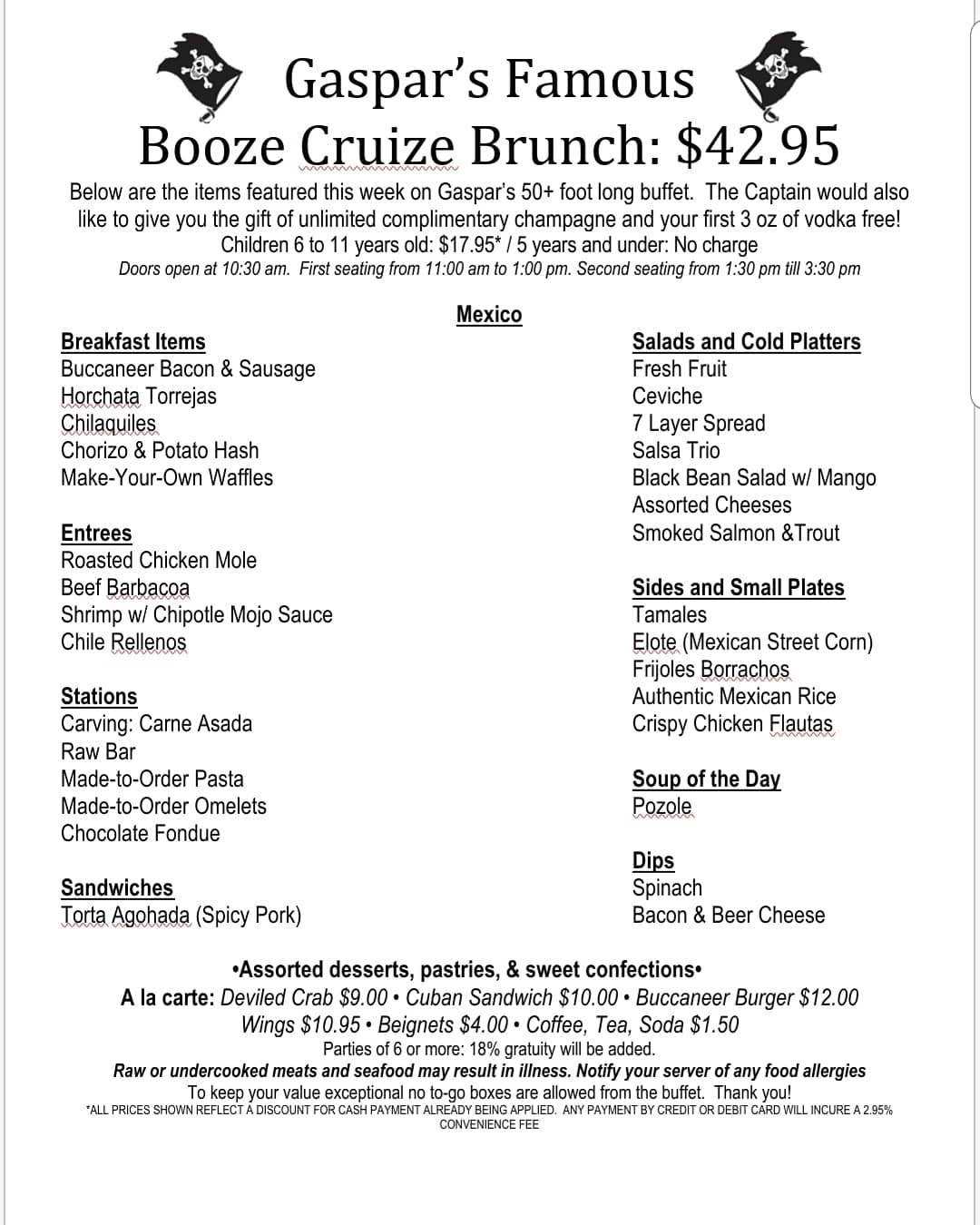 Gaspar's Famous
Booze Cruize Brunch: $42.95

Below are the items featured this week on Gaspar's 50+ foot long buffet. The Captain would also like to give you the gift of unlimited complimentary champagne and your first 3 oz of vodka free!
Children 6 to 11 years old: $17.95* / 5 years and under: No charge
Doors open at 10:30 am. First seating from 11:00 am to 1:00 pm. Second seating from 1:30 pm till 3:30 pm

Mexico

Breakfast Items
Buccaneer Bacon & Sausage
Horchata Torrejas
Chilaquiles
Chorizo & Potato Hash
Make-Your-Own Waffles

Entrees
Roasted Chicken Mole
Beef Barbacoa
Shrimp w/ Chipotle Mojo Sauce
Chile Rellenos

Stations
Carving: Carne Asada
Raw Bar
Made-to-Order Pasta
Made-to-Order Omelets
Chocolate Fondue

Sandwiches
Torta Agohada (Spicy Pork)

Salads and Cold Platters
Fresh Fruit
Ceviche
7 Layer Spread
Salsa Trio
Black Bean Salad w/ Mango
Assorted Cheeses
Smoked Salmon &Trout

Sides and Small Plates
Tamales
Elote (Mexican Street Corn)
Frijoles Borrachos
Authentic Mexican Rice
Crispy Chicken Flautas

Soup of the Day
Pozole

Dips
Spinach
Bacon & Beer Cheese

•Assorted desserts, pastries, & sweet confections•
A la carte: Deviled Crab $9.00 • Cuban Sandwich $10.00 • Buccaneer Burger $12.00
Wings $10.95 • Beignets $4.00 • Coffee, Tea, Soda $1.50
Parties of 6 or more: 18% gratuity will be added.
Raw or undercooked meats and seafood may result in illness. Notify your server of any food allergies
To keep your value exceptional no to-go boxes are allowed from the buffet. Thank you!
*ALL PRICES SHOWN REFLECT A DISCOUNT FOR CASH PAYMENT ALREADY BEING APPLIED. ANY PAYMENT BY CREDIT OR DEBIT CARD WILL INCURE A 2.95% CONVENIENCE FEE